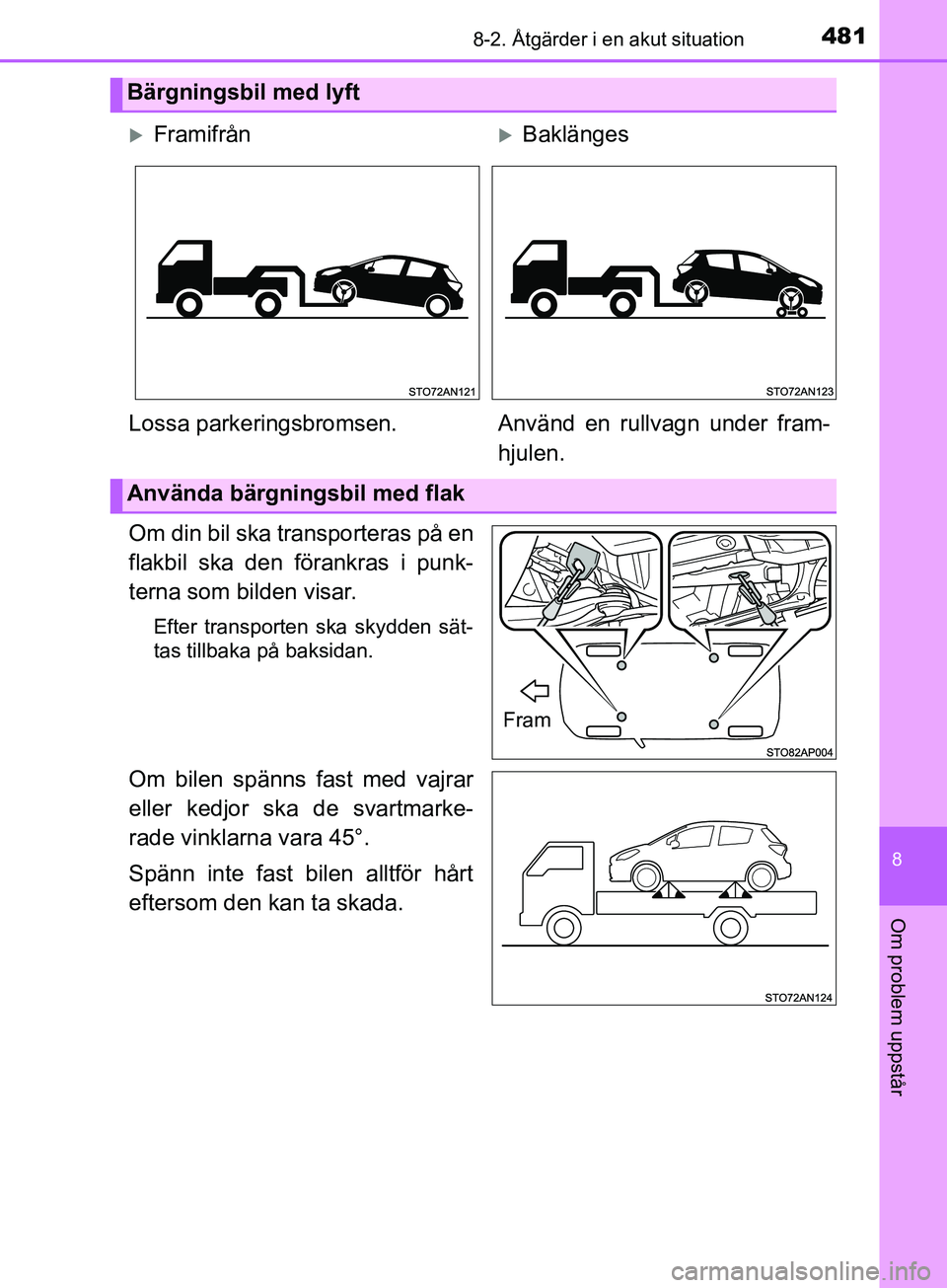 8-2. Åtgärder i en akut situation
481

Bärgningsbil med lyft

▶ Framifrån

STO72AN121

Lossa parkeringsbromsen.

▶ Baklänges

STO72AN123

Använd en rullvagn under framhjulen.

Använda bärgningsbil med flak

Om din bil ska transporteras på en flakbil ska den förankras i punkterna som bilden visar.

Efter transporten ska skydden sättas tillbaka på baksidan.

Fram

STO82AP004

Om bilen spänns fast med vajrar eller kedjor ska de svartmarkerade vinklarna vara 45°.

Spänn inte fast bilen alltför hårt eftersom den kan ta skada.

STO72AN124

8

Om problem uppstår

carmanualsonline.info